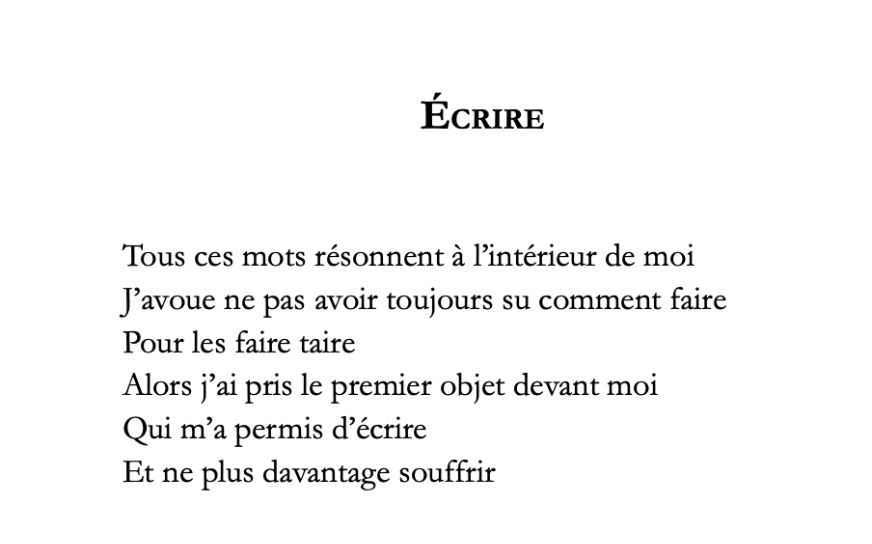 ÉCRIRE

Tous ces mots résonnent à l’intérieur de moi
J’avoue ne pas avoir toujours su comment faire
Pour les faire taire
Alors j’ai pris le premier objet devant moi
Qui m’a permis d’écrire
Et ne plus davantage souffrir